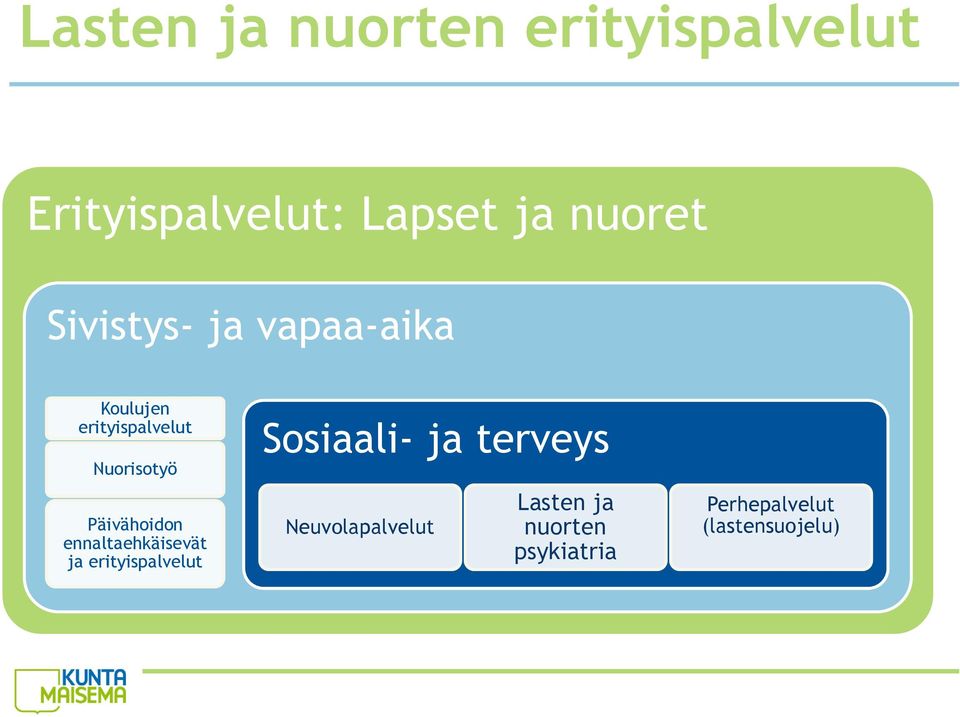 Lasten ja nuorten erityispalvelut

Erityispalvelut: Lapset ja nuoret

Sivistys- ja vapaa-aika

Koulujen erityispalvelut

Nuorisotyö

Päivähoidon ennaltaehkäisevät ja erityispalvelut

Sosiaali- ja terveys

Neuvolapalvelut

Lasten ja nuorten psykiatria

Perhepalvelut (lastensuojelu)

KUNTA MAISEMA